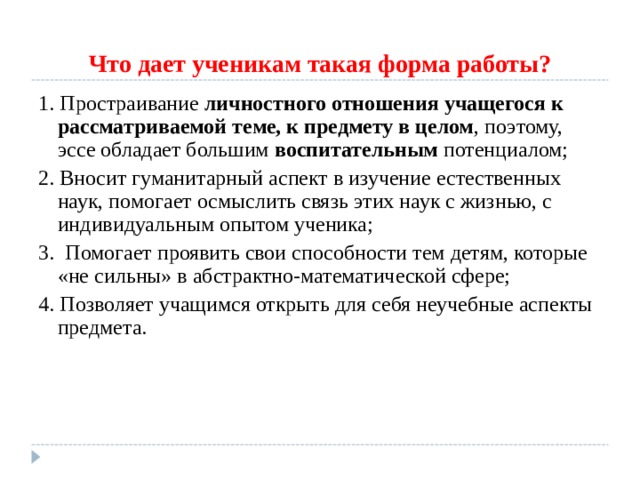 Что дает ученикам такая форма работы?

1. Простраивание личностного отношения учащегося к рассматриваемой теме, к предмету в целом, поэтому, эссе обладает большим воспитательным потенциалом;

2. Вносит гуманитарный аспект в изучение естественных наук, помогает осмыслить связь этих наук с жизнью, с индивидуальным опытом ученика;

3.  Помогает проявить свои способности тем детям, которые «не сильны» в абстрактно-математической сфере;

4. Позволяет учащимся открыть для себя неучебные аспекты предмета.